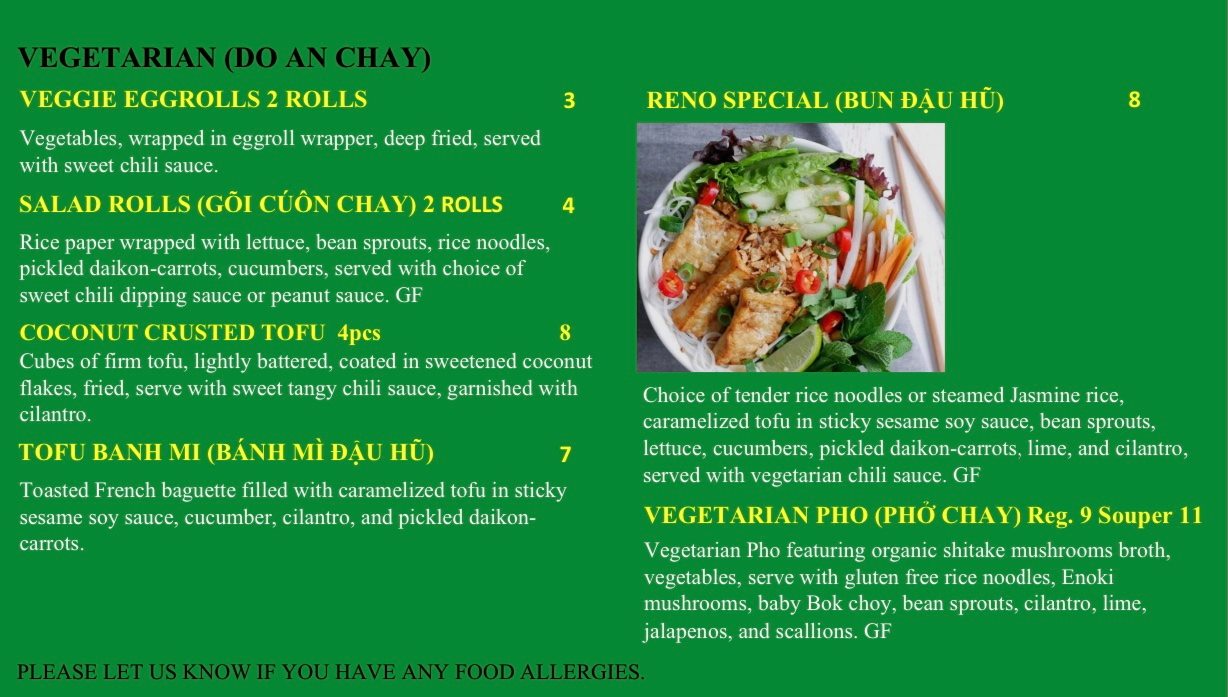 VEGETARIAN (DO AN CHAY)

VEGGIE EGGROLLS 2 ROLLS 3

Vegetables, wrapped in eggroll wrapper, deep fried, served with sweet chili sauce.

SALAD ROLLS (GÕI CÚÔN CHAY) 2 ROLLS 4

Rice paper wrapped with lettuce, bean sprouts, rice noodles, pickled daikon-carrots, cucumbers, served with choice of sweet chili dipping sauce or peanut sauce. GF

COCONUT CRUSTED TOFU 4pcs 8

Cubes of firm tofu, lightly battered, coated in sweetened coconut flakes, fried, serve with sweet tangy chili sauce, garnished with cilantro.

TOFU BANH MI (BÁNH MÌ ĐẬU HŨ) 7

Toasted French baguette filled with caramelized tofu in sticky sesame soy sauce, cucumber, cilantro, and pickled daikon-carrots.

RENO SPECIAL (BUN ĐẬU HŨ) 8

Choice of tender rice noodles or steamed Jasmine rice, caramelized tofu in sticky sesame soy sauce, bean sprouts, lettuce, cucumbers, pickled daikon-carrots, lime, and cilantro, served with vegetarian chili sauce. GF

VEGETARIAN PHO (PHỞ CHAY) Reg. 9 Souper 11

Vegetarian Pho featuring organic shitake mushrooms broth, vegetables, serve with gluten free rice noodles, Enoki mushrooms, baby Bok choy, bean sprouts, cilantro, lime, jalapenos, and scallions. GF

PLEASE LET US KNOW IF YOU HAVE ANY FOOD ALLERGIES.